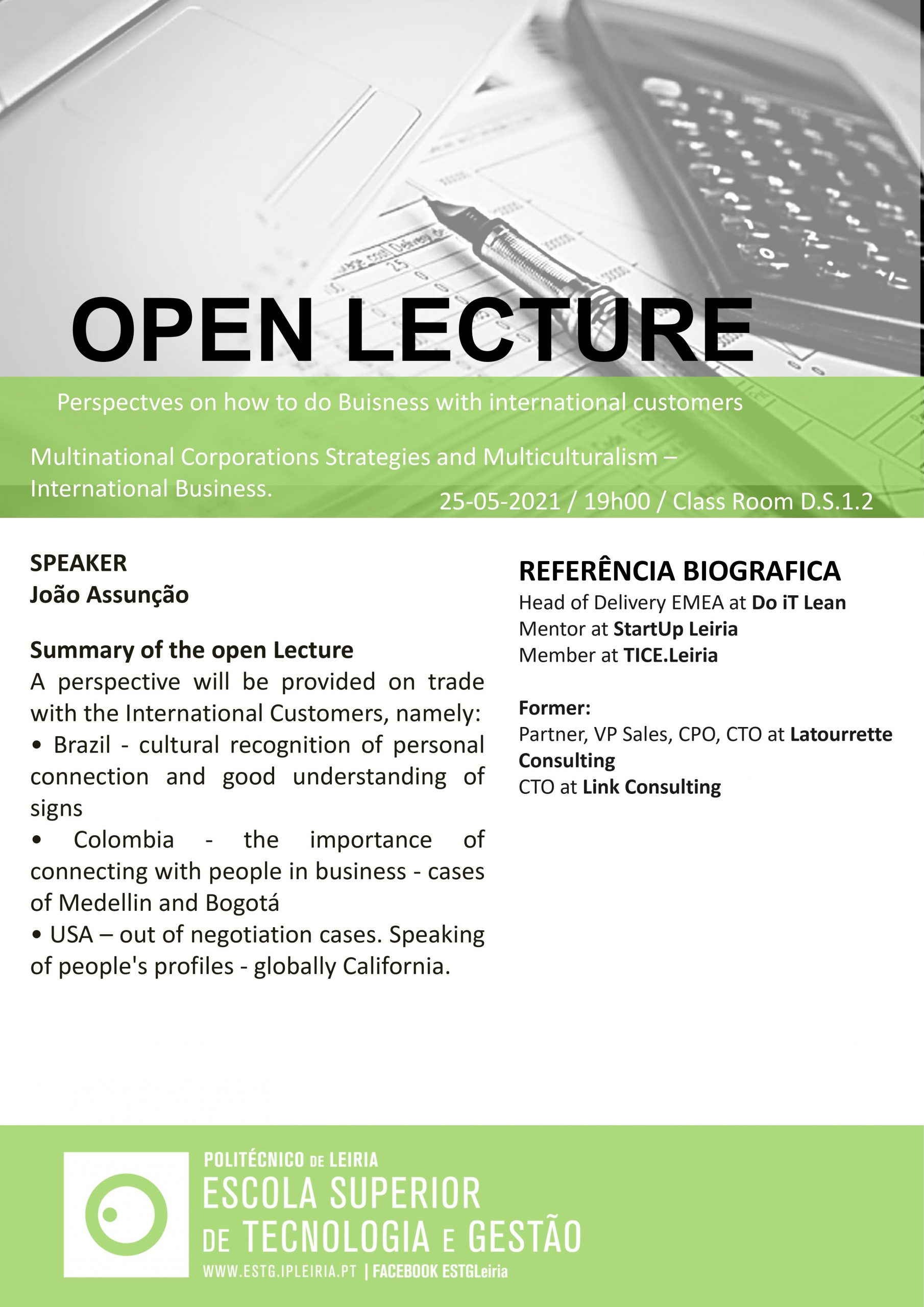 OPEN LECTURE

Perspectves on how to do Buisness with international customers

Multinational Corporations Strategies and Multiculturalism – International Business.

25-05-2021 / 19h00 / Class Room D.S.1.2

SPEAKER
João Assunção

Summary of the open Lecture
A perspective will be provided on trade with the International Customers, namely:
• Brazil - cultural recognition of personal connection and good understanding of signs
• Colombia - the importance of connecting with people in business - cases of Medellin and Bogotá
• USA – out of negotiation cases. Speaking of people's profiles - globally California.

REFERÊNCIA BIOGRAFICA
Head of Delivery EMEA at Do iT Lean
Mentor at StartUp Leiria
Member at TICE.Leiria

Former:
Partner, VP Sales, CPO, CTO at Latourrette Consulting
CTO at Link Consulting

POLITÉCNICO DE LEIRIA
ESCOLA SUPERIOR DE TECNOLOGIA E GESTÃO
WWW.ESTG.IPLEIRIA.PT | FACEBOOK ESTGLeiria